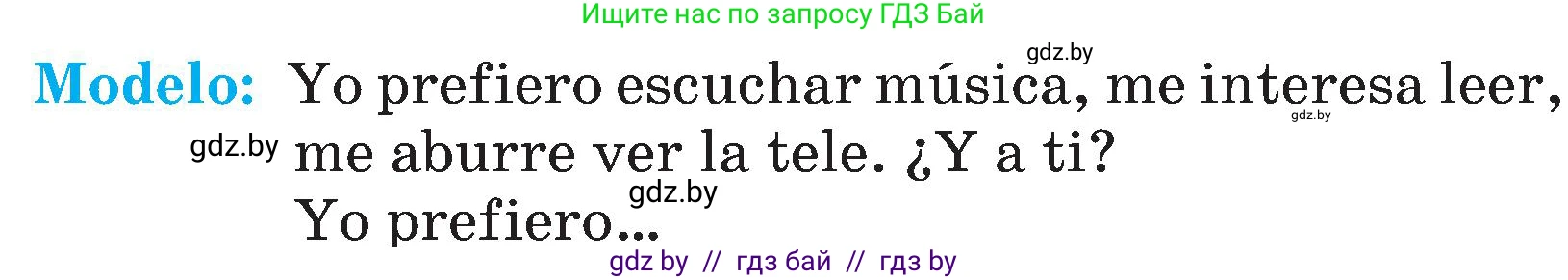 Ищите нас по запросу ГДЗ Бай

gdz.by

Modelo: Yo prefiero escuchar música, me interesa leer, me aburre ver la tele. ¿Y a ti?

gdz.by

gdz.by

gdz.by

Yo prefiero...

gdz by // гдз бай // гдз by